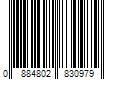 0 884802 830979